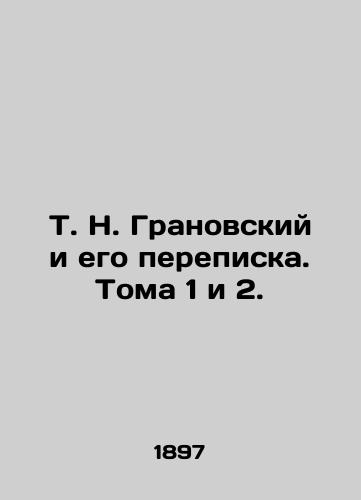 Т. Н. Грановский и его переписка. Тома 1 и 2.

1897